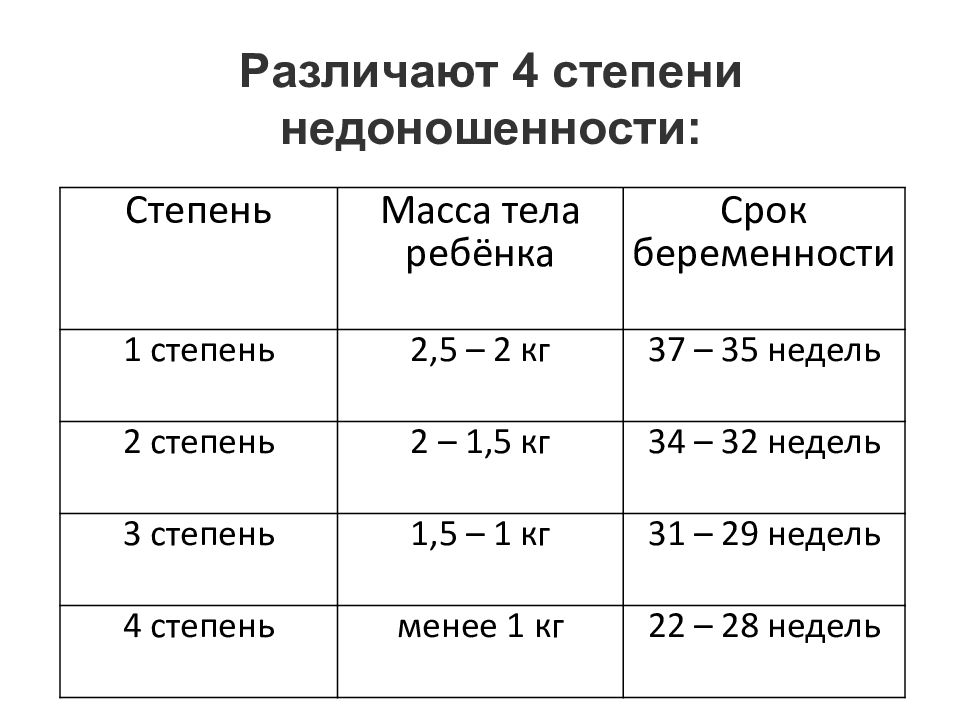 Различают 4 степени недоношенности:

| Степень | Масса тела ребёнка | Срок беременности |
|---|---|---|
| 1 степень | 2,5 – 2 кг | 37 – 35 недель |
| 2 степень | 2 – 1,5 кг | 34 – 32 недель |
| 3 степень | 1,5 – 1 кг | 31 – 29 недель |
| 4 степень | менее 1 кг | 22 – 28 недель |